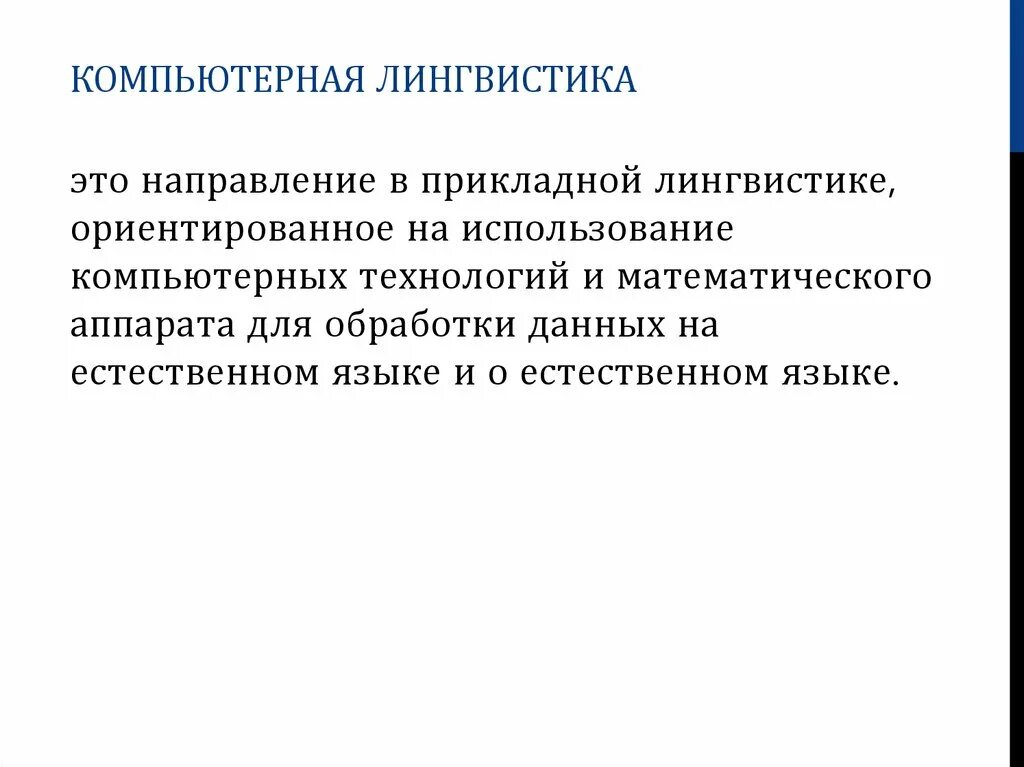 КОМПЬЮТЕРНАЯ ЛИНГВИСТИКА

это направление в прикладной лингвистике, ориентированное на использование компьютерных технологий и математического аппарата для обработки данных на естественном языке и о естественном языке.